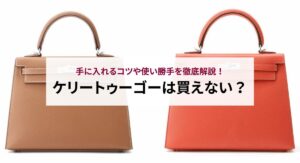 手に入れるコツや使い勝手を徹底解説！
ケリートゥーゴーは買えない？